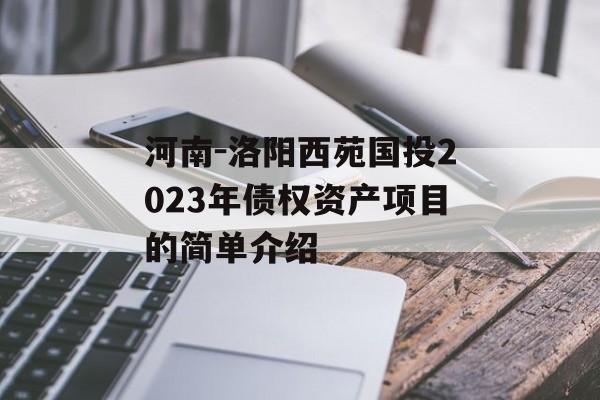 河南-洛阳西苑国投2023年债权资产项目的简单介绍